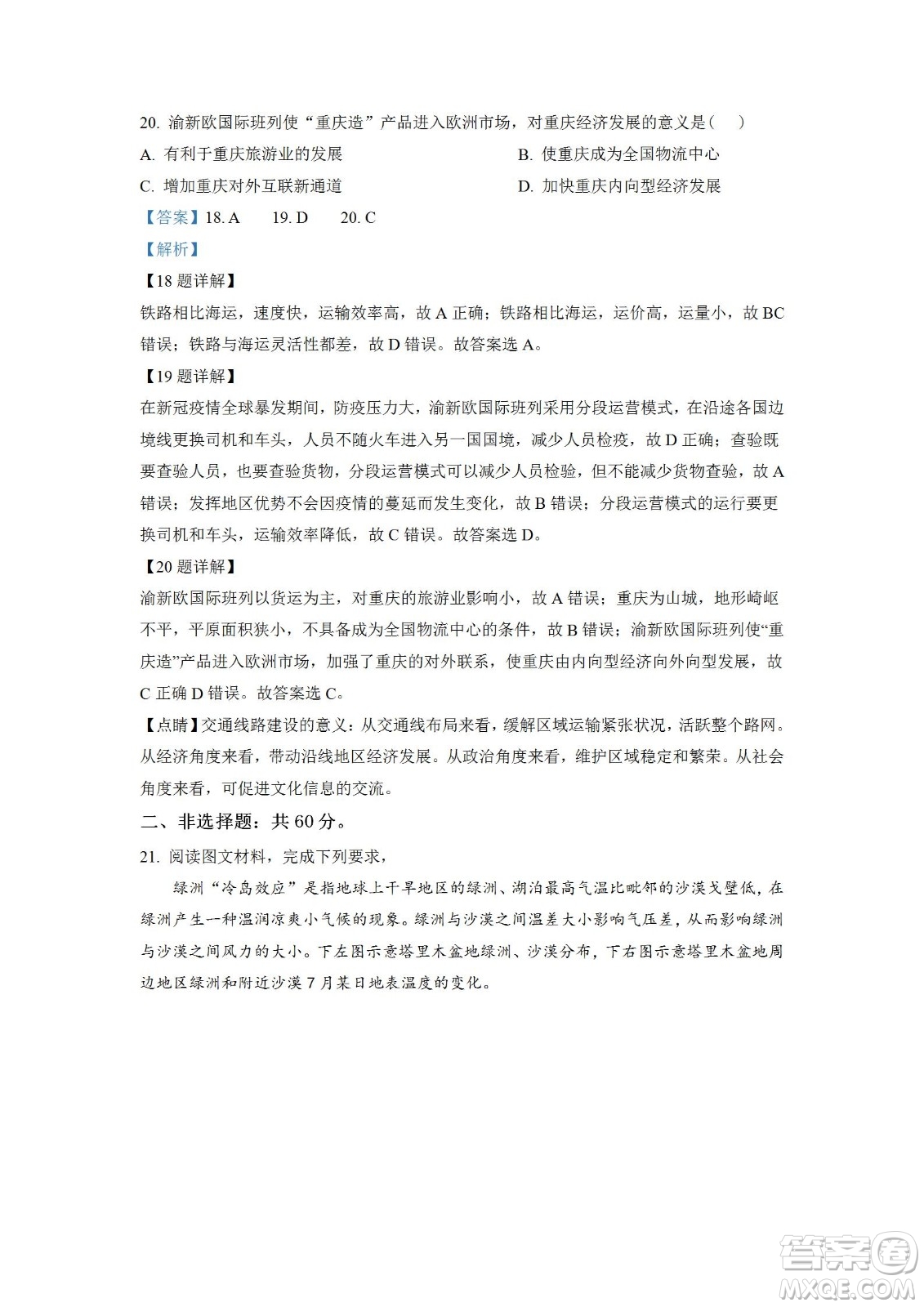 20. 渝新欧国际班列使“重庆造”产品进入欧洲市场，对重庆经济发展的意义是（　）

A. 有利于重庆旅游业的发展

B. 使重庆成为全国物流中心

C. 增加重庆对外互联新通道

D. 加快重庆内向型经济发展

【答案】18. A　19. D　20. C

【解析】

【18 题详解】

铁路相比海运，速度快，运输效率高，故 A 正确；铁路相比海运，运价高，运量小，故 BC 错误；铁路与海运灵活性都差，故 D 错误。故答案选 A。

【19 题详解】

在新冠疫情全球暴发期间，防疫压力大，渝新欧国际班列采用分段运营模式，在沿途各国边境线更换司机和车头，人员不随火车进入另一国国境，减少人员检疫，故 D 正确；查验既要查验人员，也要查验货物，分段运营模式可以减少人员检验，但不能减少货物查验，故 A 错误；发挥地区优势不会因疫情的蔓延而发生变化，故 B 错误；分段运营模式的运行要更换司机和车头，运输效率降低，故 C 错误。故答案选 D。

【20 题详解】

渝新欧国际班列以货运为主，对重庆的旅游业影响小，故 A 错误；重庆为山城，地形崎岖不平，平原面积狭小，不具备成为全国物流中心的条件，故 B 错误；渝新欧国际班列使“重庆造”产品进入欧洲市场，加强了重庆的对外联系，使重庆由内向型经济向外向型发展，故 C 正确 D 错误。故答案选 C。

【点睛】交通线路建设的意义：从交通线布局来看，缓解区域运输紧张状况，活跃整个路网。从经济角度来看，带动沿线地区经济发展。从政治角度来看，维护区域稳定和繁荣。从社会角度来看，可促进文化信息的交流。

二、非选择题：共 60 分。

21. 阅读图文材料，完成下列要求，

绿洲“冷岛效应”是指地球上干旱地区的绿洲、湖泊最高气温比毗邻的沙漠戈壁低，在绿洲产生一种温润凉爽小气候的现象。绿洲与沙漠之间温差大小影响气压差，从而影响绿洲与沙漠之间风力的大小。下左图示意塔里木盆地绿洲、沙漠分布，下右图示意塔里木盆地周边地区绿洲和附近沙漠 7 月某日地表温度的变化。

答案圈
MXQE.COM